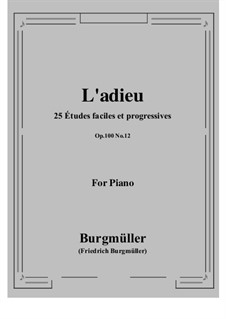 L'adieu

25 Études faciles et progressives

Op.100 No.12

For Piano

Burgmüller

(Friedrich Burgmüller)